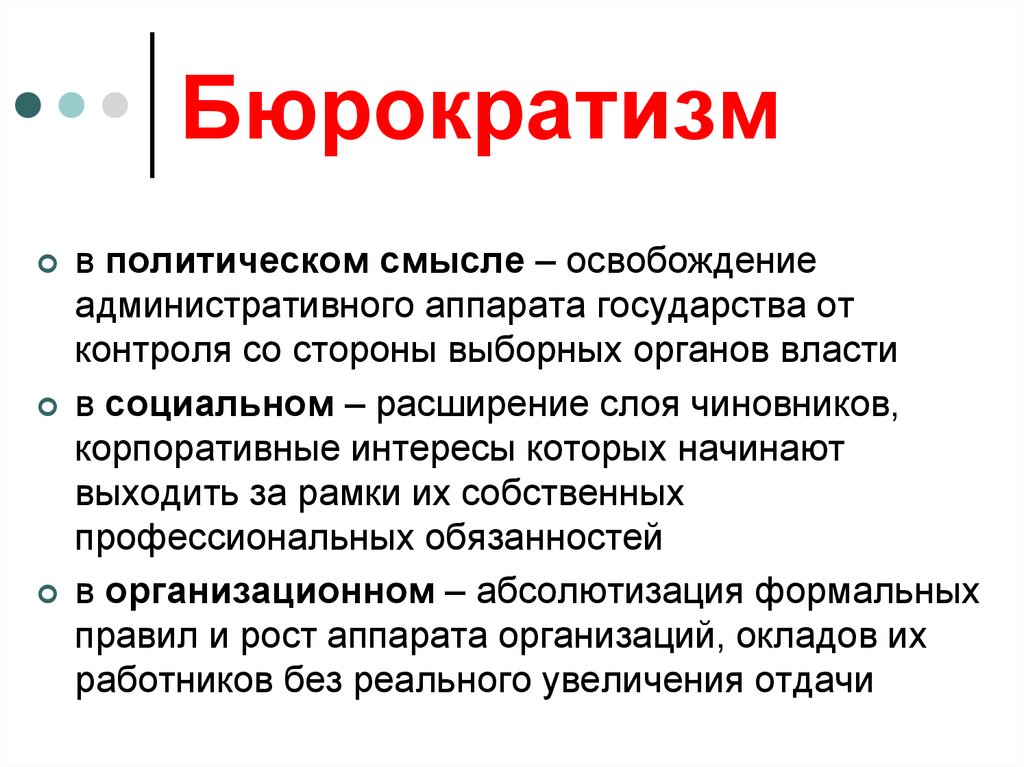 Бюрократизм

в политическом смысле – освобождение административного аппарата государства от контроля со стороны выборных органов власти

в социальном – расширение слоя чиновников, корпоративные интересы которых начинают выходить за рамки их собственных профессиональных обязанностей

в организационном – абсолютизация формальных правил и рост аппарата организаций, окладов их работников без реального увеличения отдачи